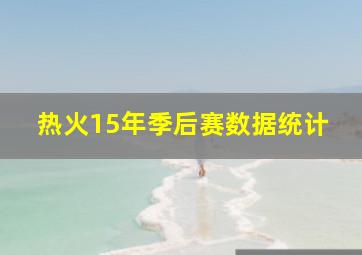 热火15年季后赛数据统计